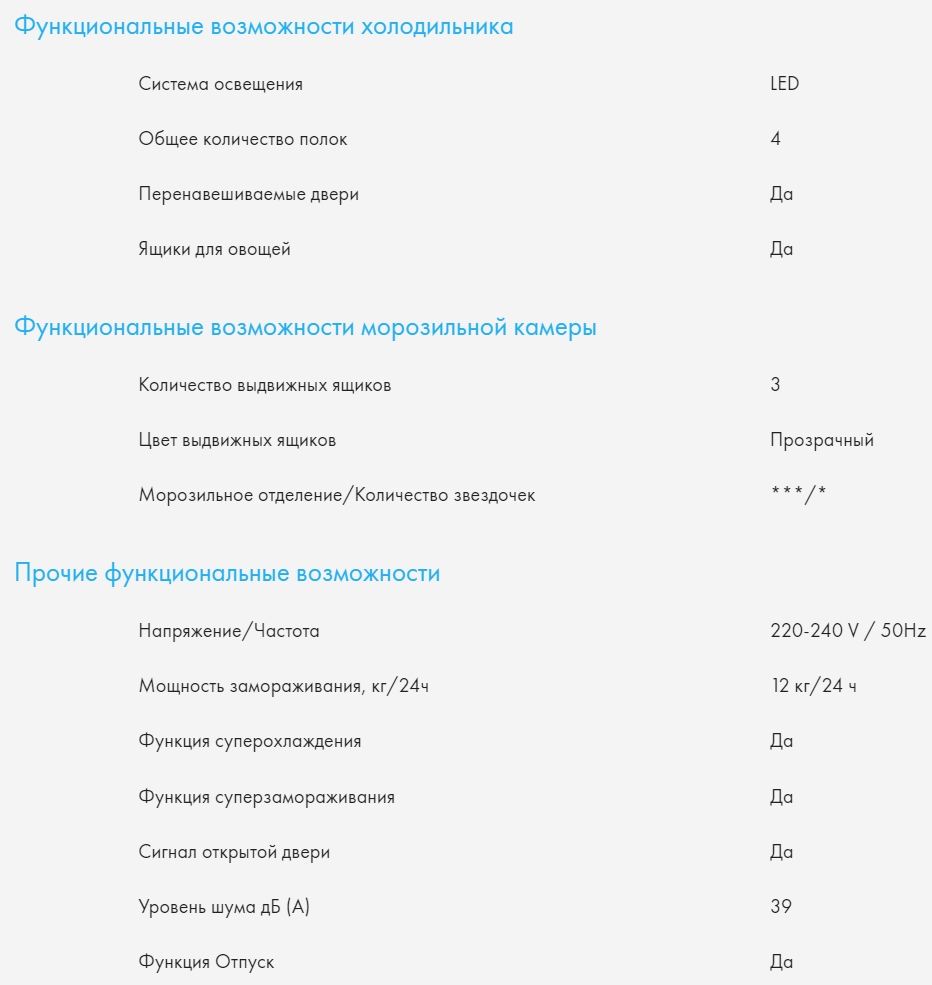 Функциональные возможности холодильника

| | |
|---|---|
| Система освещения | LED |
| Общее количество полок | 4 |
| Перенавешиваемые двери | Да |
| Ящики для овощей | Да |

Функциональные возможности морозильной камеры

| | |
|---|---|
| Количество выдвижных ящиков | 3 |
| Цвет выдвижных ящиков | Прозрачный |
| Морозильное отделение/Количество звездочек | ***/* |

Прочие функциональные возможности

| | |
|---|---|
| Напряжение/Частота | 220-240 V / 50Hz |
| Мощность замораживания, кг/24ч | 12 кг/24 ч |
| Функция суперохлаждения | Да |
| Функция суперзамораживания | Да |
| Сигнал открытой двери | Да |
| Уровень шума дБ (А) | 39 |
| Функция Отпуск | Да |